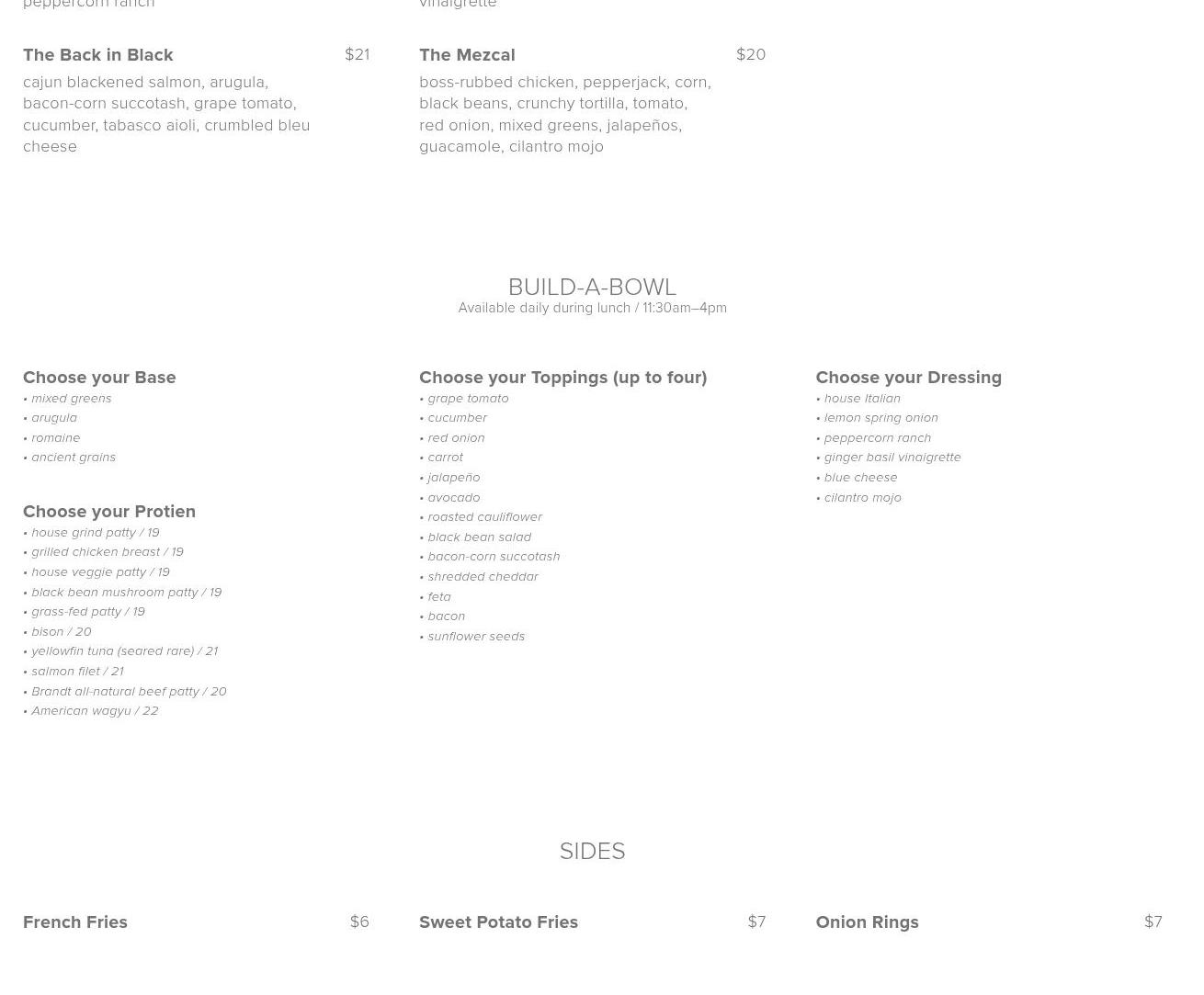 peppercorn ranch

vinaigrette

The Back in Black $21

cajun blackened salmon, arugula, bacon-corn succotash, grape tomato, cucumber, tabasco aioli, crumbled bleu cheese

The Mezcal $20

boss-rubbed chicken, pepperjack, corn, black beans, crunchy tortilla, tomato, red onion, mixed greens, jalapeños, guacamole, cilantro mojo

BUILD-A-BOWL

Available daily during lunch / 11:30am–4pm

Choose your Base

• mixed greens
• arugula
• romaine
• ancient grains

Choose your Protien

• house grind patty / 19
• grilled chicken breast / 19
• house veggie patty / 19
• black bean mushroom patty / 19
• grass-fed patty / 19
• bison / 20
• yellowfin tuna (seared rare) / 21
• salmon filet / 21
• Brandt all-natural beef patty / 20
• American wagyu / 22

Choose your Toppings (up to four)

• grape tomato
• cucumber
• red onion
• carrot
• jalapeño
• avocado
• roasted cauliflower
• black bean salad
• bacon-corn succotash
• shredded cheddar
• feta
• bacon
• sunflower seeds

Choose your Dressing

• house Italian
• lemon spring onion
• peppercorn ranch
• ginger basil vinaigrette
• blue cheese
• cilantro mojo

SIDES

French Fries $6

Sweet Potato Fries $7

Onion Rings $7